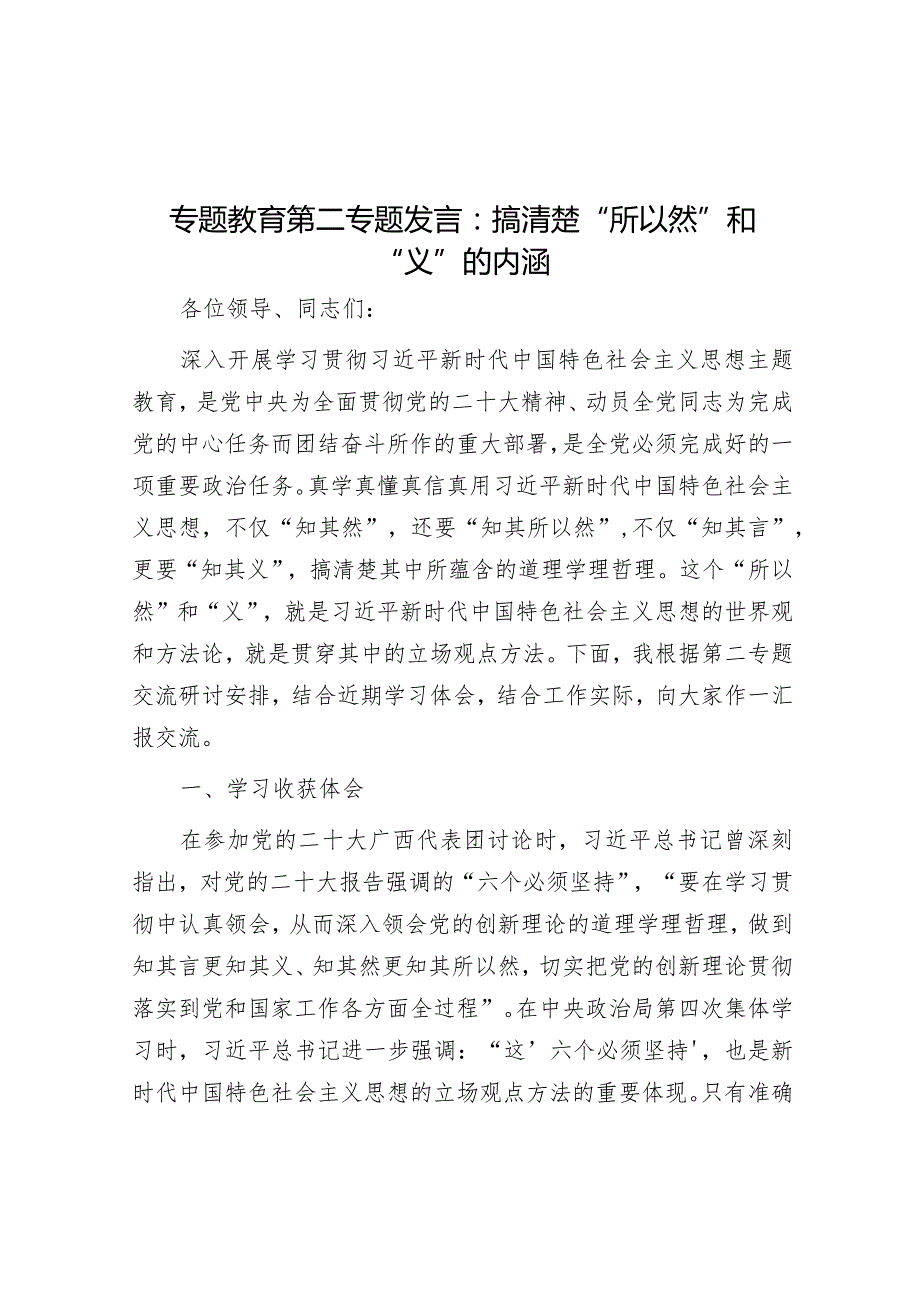 专题教育第二专题发言：搞清楚“所以然”和“义”的内涵

各位领导、同志们：

深入开展学习贯彻习近平新时代中国特色社会主义思想主题教育，是党中央为全面贯彻党的二十大精神、动员全党同志为完成党的中心任务而团结奋斗所作的重大部署，是全党必须完成好的一项重要政治任务。真学真懂真信真用习近平新时代中国特色社会主义思想，不仅“知其然”，还要“知其所以然”，不仅“知其言”，更要“知其义”，搞清楚其中所蕴含的道理学理哲理。这个“所以然”和“义”，就是习近平新时代中国特色社会主义思想的世界观和方法论，就是贯穿其中的立场观点方法。下面，我根据第二专题交流研讨安排，结合近期学习体会，结合工作实际，向大家作一汇报交流。

一、学习收获体会

在参加党的二十大广西代表团讨论时，习近平总书记曾深刻指出，对党的二十大报告强调的“六个必须坚持”，“要在学习贯彻中认真领会，从而深入领会党的创新理论的道理学理哲理，做到知其言更知其义、知其然更知其所以然，切实把党的创新理论贯彻落实到党和国家工作各方面全过程”。在中央政治局第四次集体学习时，习近平总书记进一步强调：“这’六个必须坚持'，也是新时代中国特色社会主义思想的立场观点方法的重要体现。只有准确